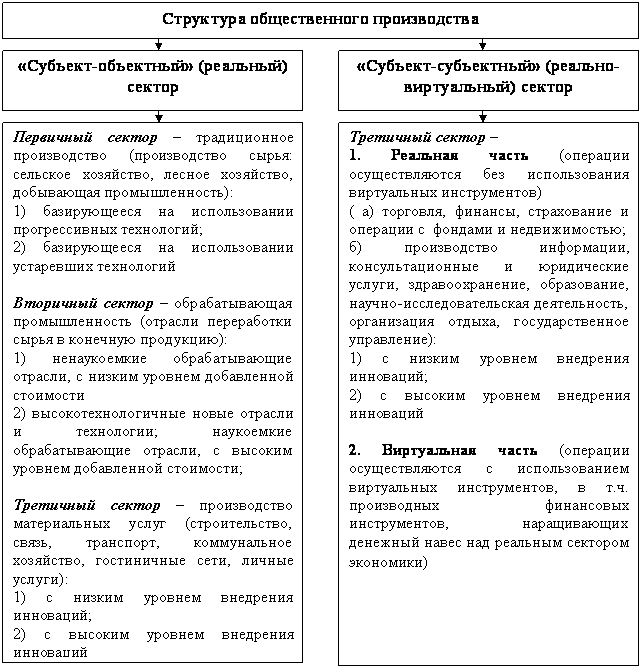 Структура общественного производства

«Субъект-объектный» (реальный) сектор

Первичный сектор – традиционное производство (производство сырья: сельское хозяйство, лесное хозяйство, добывающая промышленность):
1) базирующееся на использовании прогрессивных технологий;
2) базирующееся на использовании устаревших технологий

Вторичный сектор – обрабатывающая промышленность (отрасли переработки сырья в конечную продукцию):
1) ненаукоемкие обрабатывающие отрасли, с низким уровнем добавленной стоимости
2) высокотехнологичные новые отрасли и технологии; наукоемкие обрабатывающие отрасли, с высоким уровнем добавленной стоимости;

Третичный сектор – производство материальных услуг (строительство, связь, транспорт, коммунальное хозяйство, гостиничные сети, личные услуги):
1) с низким уровнем внедрения инноваций;
2) с высоким уровнем внедрения инноваций

«Субъект-субъектный» (реально-виртуальный) сектор

Третичный сектор –
1. Реальная часть (операции осуществляются без использования виртуальных инструментов)
( а) торговля, финансы, страхование и операции с фондами и недвижимостью;
б) производство информации, консультационные и юридические услуги, здравоохранение, образование, научно-исследовательская деятельность, организация отдыха, государственное управление):
1) с низким уровнем внедрения инноваций;
2) с высоким уровнем внедрения инноваций

2. Виртуальная часть (операции осуществляются с использованием виртуальных инструментов, в т.ч. производных финансовых инструментов, наращивающих денежный навес над реальным сектором экономики)